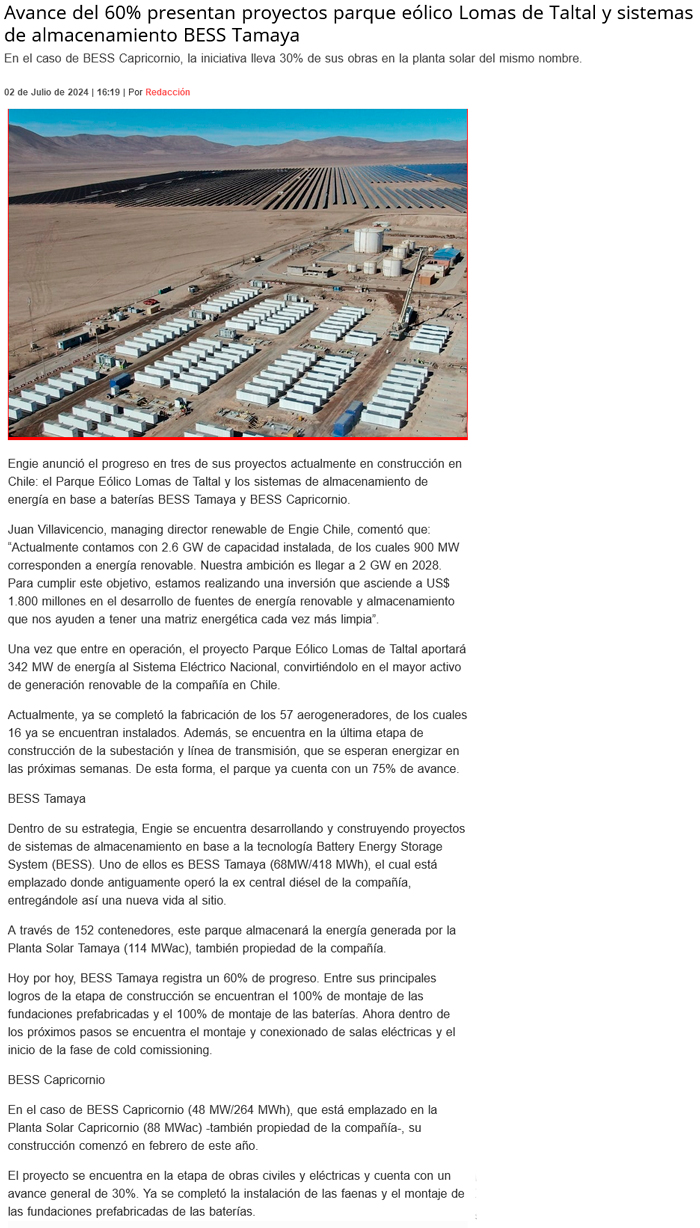 Avance del 60% presentan proyectos parque eólico Lomas de Taltal y sistemas de almacenamiento BESS Tamaya

En el caso de BESS Capricornio, la iniciativa lleva 30% de sus obras en la planta solar del mismo nombre.

02 de Julio de 2024 | 16:19 | Por Redacción

Engie anunció el progreso en tres de sus proyectos actualmente en construcción en Chile: el Parque Eólico Lomas de Taltal y los sistemas de almacenamiento de energía en base a baterías BESS Tamaya y BESS Capricornio.

Juan Villavicencio, managing director renewable de Engie Chile, comentó que: "Actualmente contamos con 2.6 GW de capacidad instalada, de los cuales 900 MW corresponden a energía renovable. Nuestra ambición es llegar a 2 GW en 2028. Para cumplir este objetivo, estamos realizando una inversión que asciende a US$ 1.800 millones en el desarrollo de fuentes de energía renovable y almacenamiento que nos ayuden a tener una matriz energética cada vez más limpia".

Una vez que entre en operación, el proyecto Parque Eólico Lomas de Taltal aportará 342 MW de energía al Sistema Eléctrico Nacional, convirtiéndolo en el mayor activo de generación renovable de la compañía en Chile.

Actualmente, ya se completó la fabricación de los 57 aerogeneradores, de los cuales 16 ya se encuentran instalados. Además, se encuentra en la última etapa de construcción de la subestación y línea de transmisión, que se esperan energizar en las próximas semanas. De esta forma, el parque ya cuenta con un 75% de avance.

BESS Tamaya

Dentro de su estrategia, Engie se encuentra desarrollando y construyendo proyectos de sistemas de almacenamiento en base a la tecnología Battery Energy Storage System (BESS). Uno de ellos es BESS Tamaya (68MW/418 MWh), el cual está emplazado donde antiguamente operó la ex central diésel de la compañía, entregándole así una nueva vida al sitio.

A través de 152 contenedores, este parque almacenará la energía generada por la Planta Solar Tamaya (114 MWac), también propiedad de la compañía.

Hoy por hoy, BESS Tamaya registra un 60% de progreso. Entre sus principales logros de la etapa de construcción se encuentran el 100% de montaje de las fundaciones prefabricadas y el 100% de montaje de las baterías. Ahora dentro de los próximos pasos se encuentra el montaje y conexionado de salas eléctricas y el inicio de la fase de cold comissioning.

BESS Capricornio

En el caso de BESS Capricornio (48 MW/264 MWh), que está emplazado en la Planta Solar Capricornio (88 MWac) -también propiedad de la compañía-, su construcción comenzó en febrero de este año.

El proyecto se encuentra en la etapa de obras civiles y eléctricas y cuenta con un avance general de 30%. Ya se completó la instalación de las faenas y el montaje de las fundaciones prefabricadas de las baterías.